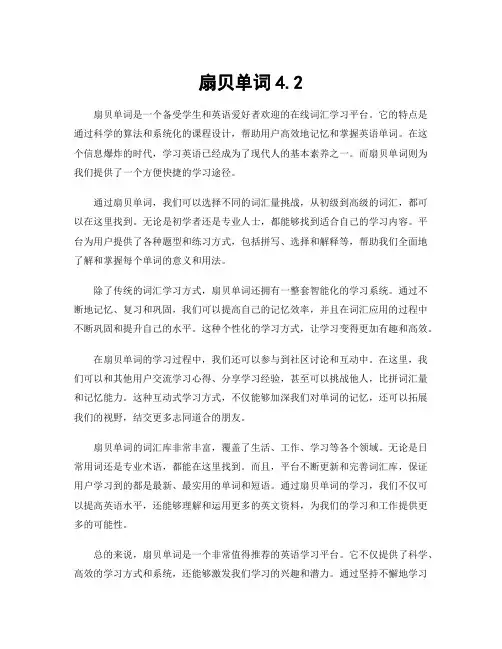 扇贝单词 4.2

扇贝单词是一个备受学生和英语爱好者欢迎的在线词汇学习平台。它的特点是通过科学的算法和系统化的课程设计，帮助用户高效地记忆和掌握英语单词。在这个信息爆炸的时代，学习英语已经成为了现代人的基本素养之一。而扇贝单词则为我们提供了一个方便快捷的学习途径。

通过扇贝单词，我们可以选择不同的词汇量挑战，从初级到高级的词汇，都可以在这里找到。无论是初学者还是专业人士，都能够找到适合自己的学习内容。平台为用户提供了各种题型和练习方式，包括拼写、选择和解释等，帮助我们全面地了解和掌握每个单词的意义和用法。

除了传统的词汇学习方式，扇贝单词还拥有一整套智能化的学习系统。通过不断地记忆、复习和巩固，我们可以提高自己的记忆效率，并且在词汇应用的过程中不断巩固和提升自己的水平。这种个性化的学习方式，让学习变得更加有趣和高效。

在扇贝单词的学习过程中，我们还可以参与到社区讨论和互动中。在这里，我们可以和其他用户交流学习心得、分享学习经验，甚至可以挑战他人，比拼词汇量和记忆能力。这种互动式学习方式，不仅能够加深我们对单词的记忆，还可以拓展我们的视野，结交更多志同道合的朋友。

扇贝单词的词汇库非常丰富，覆盖了生活、工作、学习等各个领域。无论是日常用词还是专业术语，都能在这里找到。而且，平台不断更新和完善词汇库，保证用户学习到的都是最新、最实用的单词和短语。通过扇贝单词的学习，我们不仅可以提高英语水平，还能够理解和运用更多的英文资料，为我们的学习和工作提供更多的可能性。

总的来说，扇贝单词是一个非常值得推荐的英语学习平台。它不仅提供了科学、高效的学习方式和系统，还能够激发我们学习的兴趣和潜力。通过坚持不懈地学习